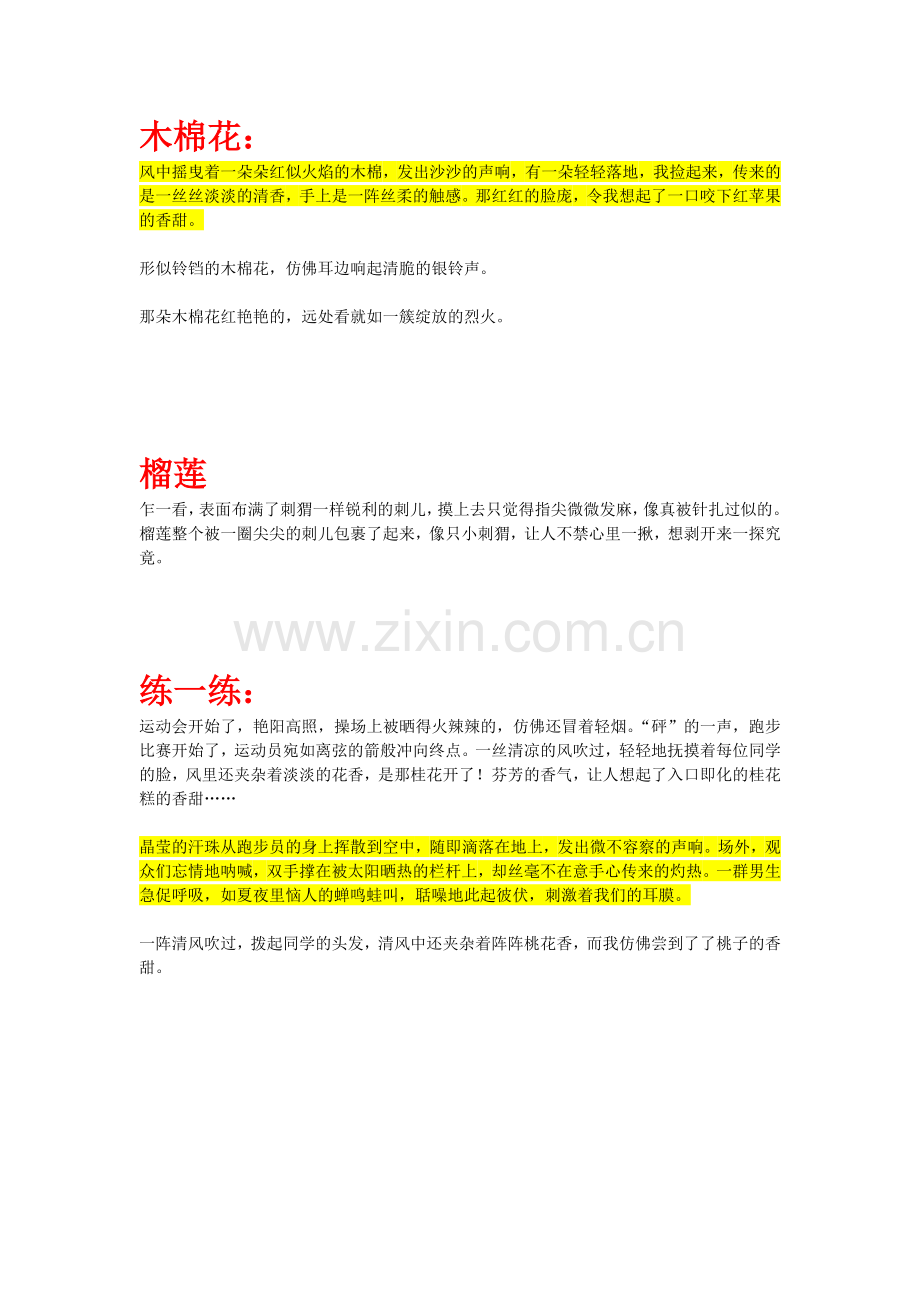 木棉花：

风中摇曳着一朵朵红似火焰的木棉，发出沙沙的声响，有一朵轻轻落地，我捡起来，传来的是一丝丝淡淡的清香，手上是一阵丝柔的触感。那红红的脸庞，令我想起了一口咬下红苹果的香甜。

形似铃铛的木棉花，仿佛耳边响起清脆的银铃声。

那朵木棉花红艳艳的，远处看就如一簇绽放的烈火。

榴莲

乍一看，表面布满了刺猬一样锐利的刺儿，摸上去只觉得指尖微微发麻，像真被针扎过似的。榴莲整个被一圈尖尖的刺儿包裹了起来，像只小刺猬，让人不禁心里一揪，想剥开来一探究竟。

www.zixin.com.cn

练一练：

运动会开始了，艳阳高照，操场上被晒得火辣辣的，仿佛还冒着轻烟。“砰”的一声，跑步比赛开始了，运动员宛如离弦的箭般冲向终点。一丝清凉的风吹过，轻轻地抚摸着每位同学的脸，风里还夹杂着淡淡的花香，是那桂花开了！芬芳的香气，让人想起了入口即化的桂花糕的香甜……

晶莹的汗珠从跑步员的身上挥散到空中，随即滴落在地上，发出微不容察的声响。场外，观众们忘情地呐喊，双手撑在被太阳晒热的栏杆上，却丝毫不在意手心传来的灼热。一群男生急促呼吸，如夏夜里恼人的蝉鸣蛙叫，聒噪地此起彼伏，刺激着我们的耳膜。

一阵清风吹过，拨起同学的头发，清风中还夹杂着阵阵桃花香，而我仿佛尝到了了桃子的香甜。